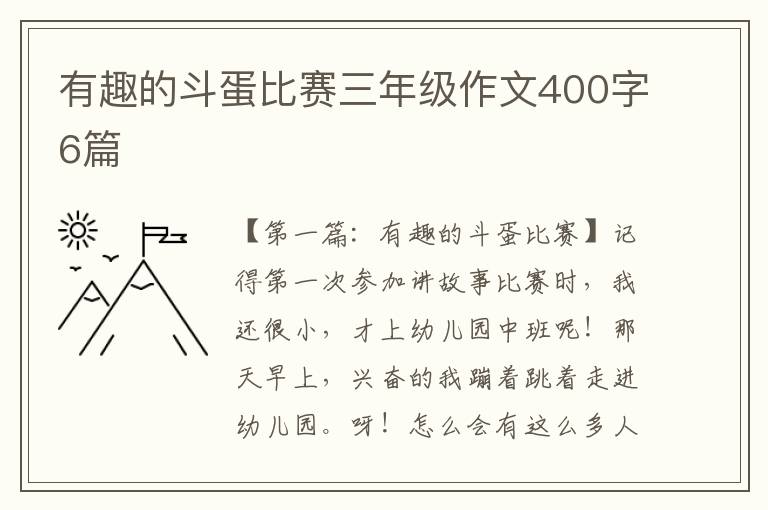 有趣的斗蛋比赛三年级作文400字6篇

【第一篇：有趣的斗蛋比赛】记得第一次参加讲故事比赛时，我还很小，才上幼儿园中班呢！那天早上，兴奋的我蹦着跳着走进幼儿园。呀！怎么会有这么多人